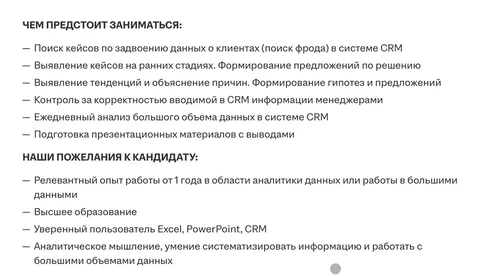 ЧЕМ ПРЕДСТОИТ ЗАНИМАТЬСЯ:

— Поиск кейсов по задвоению данных о клиентах (поиск фрода) в системе CRM
— Выявление кейсов на ранних стадиях. Формирование предложений по решению
— Выявление тенденций и объяснение причин. Формирование гипотез и предложений
— Контроль за корректностью вводимой в CRM информации менеджерами
— Ежедневный анализ большого объема данных в системе CRM
— Подготовка презентационных материалов с выводами

НАШИ ПОЖЕЛАНИЯ К КАНДИДАТУ:

— Релевантный опыт работы от 1 года в области аналитики данных или работы в большими данными
— Высшее образование
— Уверенный пользователь Excel, PowerPoint, CRM
— Аналитическое мышление, умение систематизировать информацию и работать с большими объемами данных